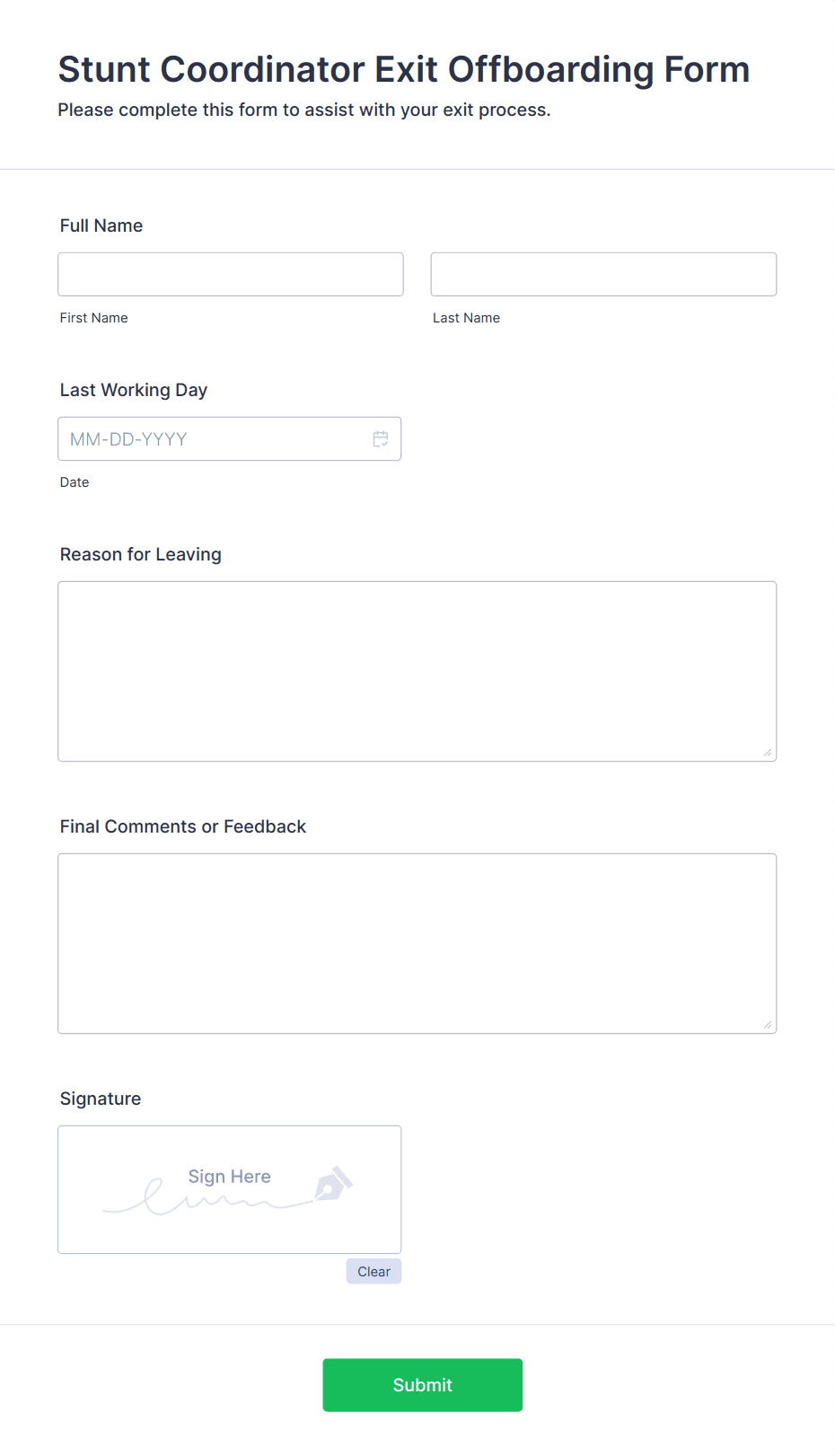 Stunt Coordinator Exit Offboarding Form
Please complete this form to assist with your exit process.

Full Name

First Name

Last Name

Last Working Day

MM-DD-YYYY

Date

Reason for Leaving

Final Comments or Feedback

Signature

Sign Here

Clear

Submit